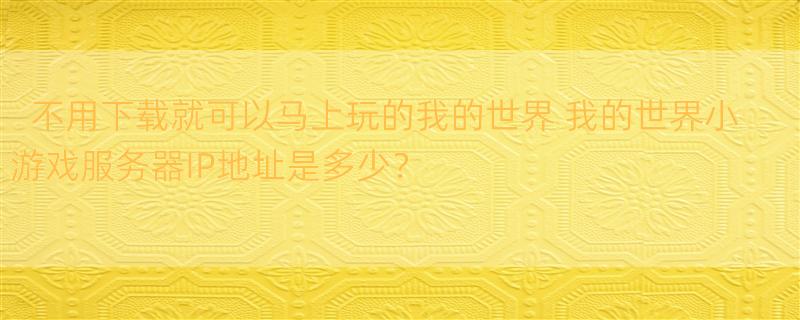 不用下载就可以马上玩的我的世界 我的世界小游戏服务器IP地址是多少？